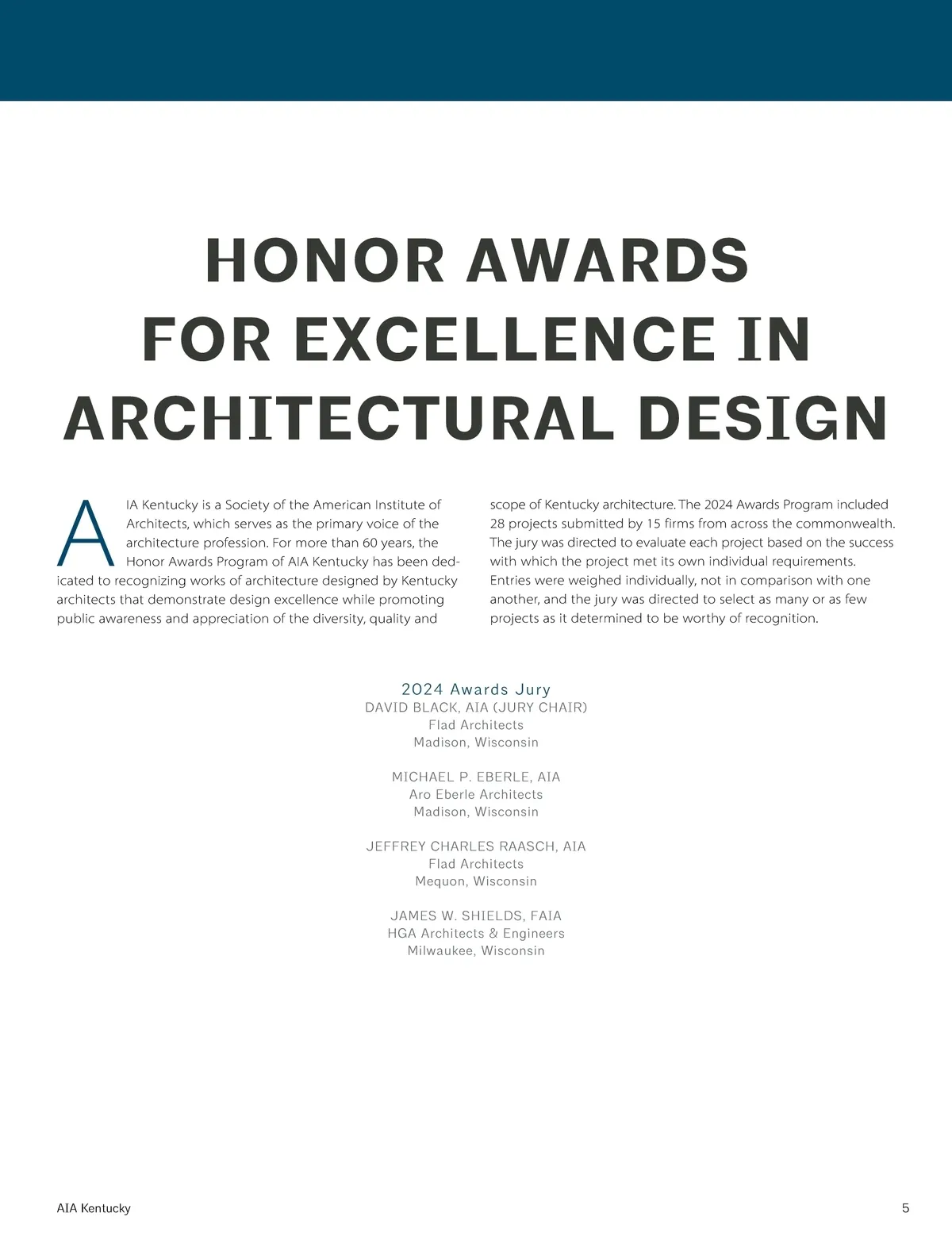 HONOR AWARDS
FOR EXCELLENCE IN
ARCHITECTURAL DESIGN

AIA Kentucky is a Society of the American Institute of Architects, which serves as the primary voice of the architecture profession. For more than 60 years, the Honor Awards Program of AIA Kentucky has been dedicated to recognizing works of architecture designed by Kentucky architects that demonstrate design excellence while promoting public awareness and appreciation of the diversity, quality and scope of Kentucky architecture. The 2024 Awards Program included 28 projects submitted by 15 firms from across the commonwealth. The jury was directed to evaluate each project based on the success with which the project met its own individual requirements. Entries were weighed individually, not in comparison with one another, and the jury was directed to select as many or as few projects as it determined to be worthy of recognition.

2024 Awards Jury
DAVID BLACK, AIA (JURY CHAIR)
Flad Architects
Madison, Wisconsin

MICHAEL P. EBERLE, AIA
Aro Eberle Architects
Madison, Wisconsin

JEFFREY CHARLES RAASCH, AIA
Flad Architects
Mequon, Wisconsin

JAMES W. SHIELDS, FAIA
HGA Architects & Engineers
Milwaukee, Wisconsin

AIA Kentucky

5